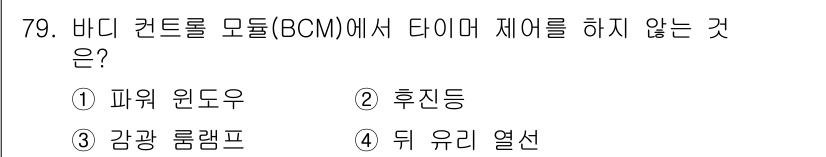 79. 바디 컨트롤 모듈(BCM)에서 타이머 제어를 하지 않는 것은?

① 파워 윈도우　② 후진등

③ 감광 룸램프　④ 뒤 유리 열선